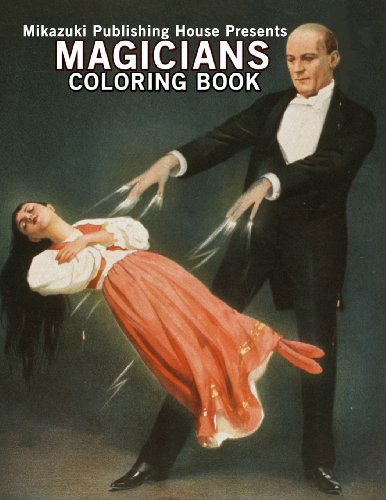 Mikazuki Publishing House Presents
MAGICIANS
COLORING BOOK